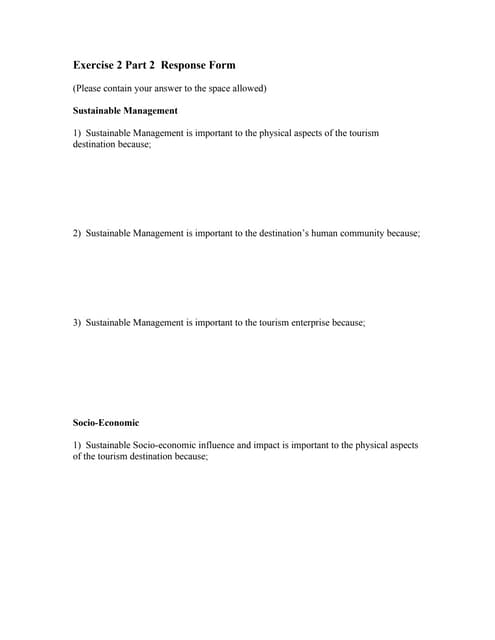 Exercise 2 Part 2 Response Form

(Please contain your answer to the space allowed)

Sustainable Management

1) Sustainable Management is important to the physical aspects of the tourism destination because;

2) Sustainable Management is important to the destination's human community because;

3) Sustainable Management is important to the tourism enterprise because;

Socio-Economic

1) Sustainable Socio-economic influence and impact is important to the physical aspects of the tourism destination because;